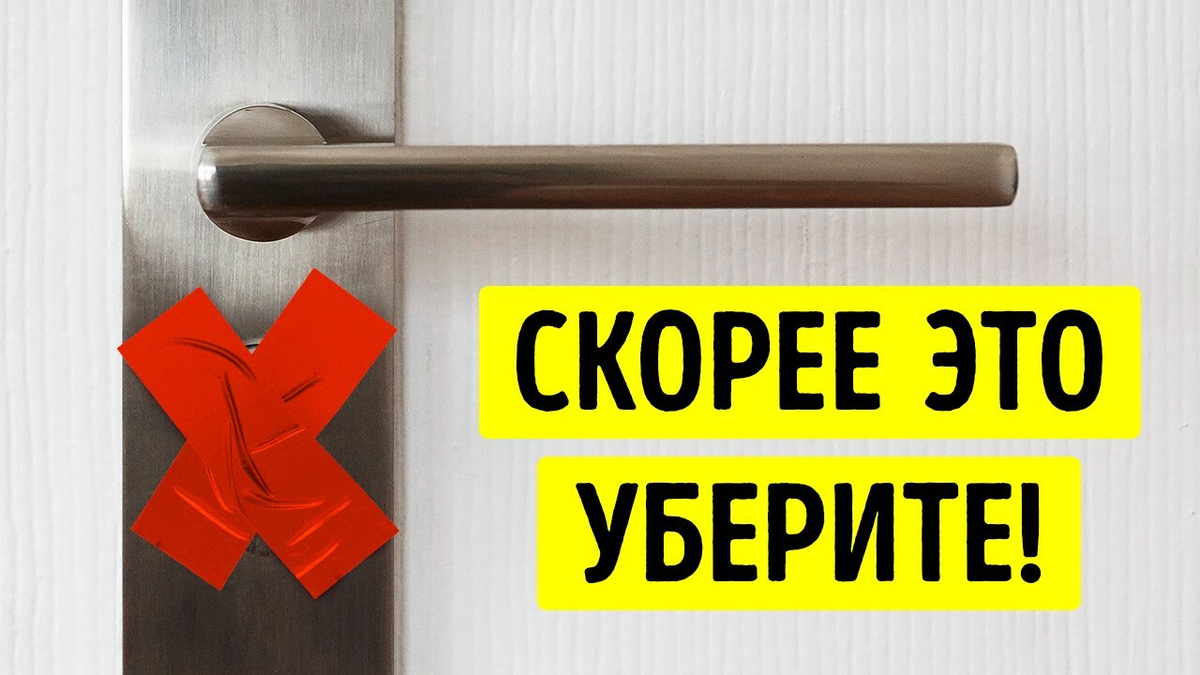 СКОРЕЕ ЭТО
УБЕРИТЕ!